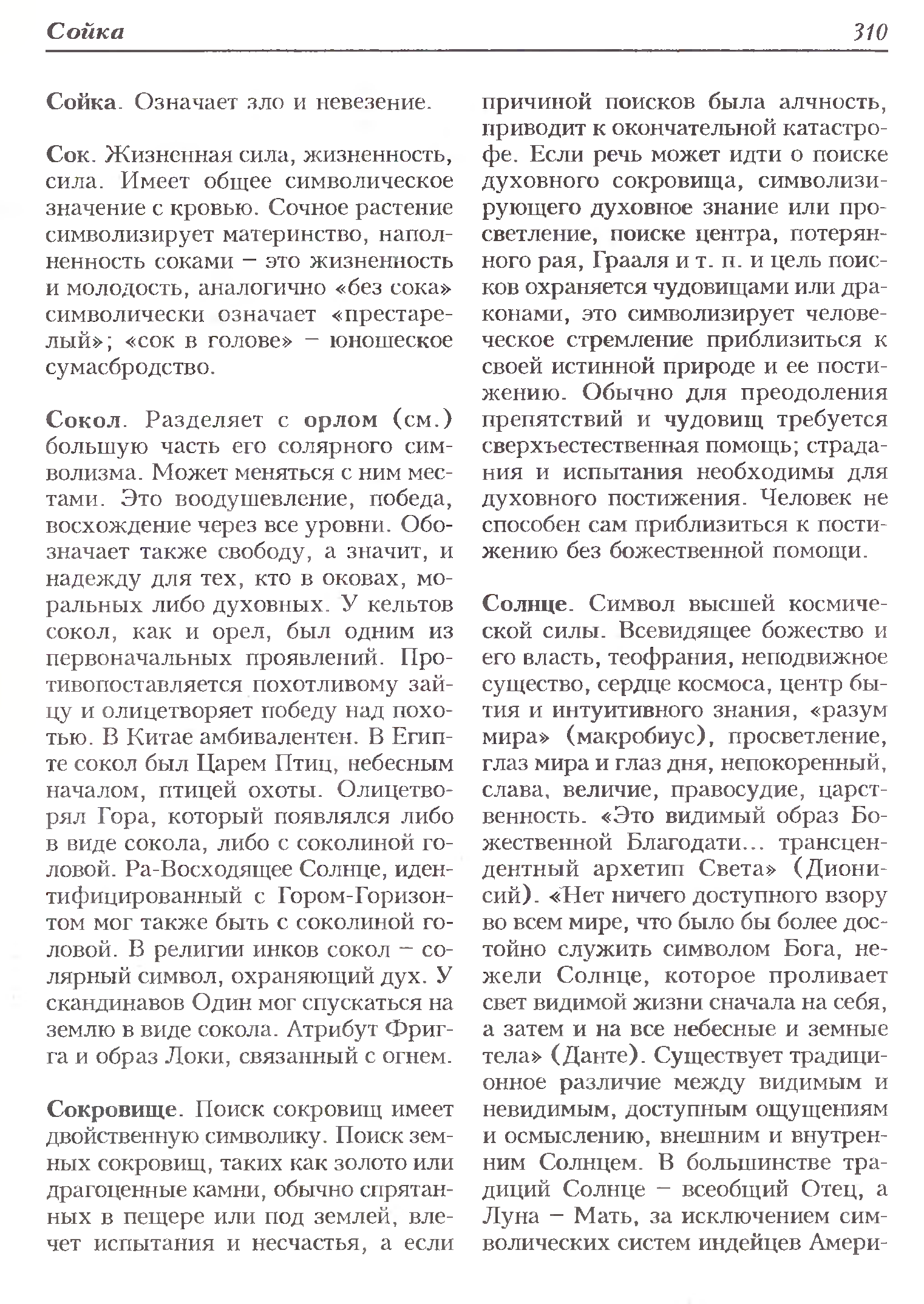 Сойка 310

Сойка. Означает зло и невезение.

Сок. Жизненная сила, жизненность, сила. Имеет общее символическое значение с кровью. Сочное растение символизирует материнство, наполненность соками – это жизненность и молодость, аналогично «без сока» символически означает «престарелый»; «сок в голове» – юношеское сумасбродство.

Сокол. Разделяет с орлом (см.) большую часть его солярного символизма. Может меняться с ним местами. Это воодушевление, победа, восхождение через все уровни. Обозначает также свободу, а значит, и надежду для тех, кто в оковах, моральных либо духовных. У кельтов сокол, как и орел, был одним из первоначальных проявлений. Противопоставляется похотливому зайцу и олицетворяет победу над похотью. В Китае амбивалентен. В Египте сокол был Царем Птиц, небесным началом, птицей охоты. Олицетворял Гора, который появлялся либо в виде сокола, либо с соколиной головой. Ра-Восходящее Солнце, идентифицированный с Гором-Горизонтом мог также быть с соколиной головой. В религии инков сокол – солярный символ, охраняющий дух. У скандинавов Один мог спускаться на землю в виде сокола. Атрибут Фригга и образ Локи, связанный с огнем.

Сокровище. Поиск сокровищ имеет двойственную символику. Поиск земных сокровищ, таких как золото или драгоценные камни, обычно спрятанных в пещере или под землей, влечет испытания и несчастья, а если причиной поисков была алчность, приводит к окончательной катастрофе. Если речь может идти о поиске духовного сокровища, символизирующего духовное знание или просветление, поиске центра, потерянного рая, Грааля и т. п. и цель поисков охраняется чудовищами или драконами, это символизирует человеческое стремление приблизиться к своей истинной природе и ее постижению. Обычно для преодоления препятствий и чудовищ требуется сверхъестественная помощь; страдания и испытания необходимы для духовного постижения. Человек не способен сам приблизиться к постижению без божественной помощи.

Солнце. Символ высшей космической силы. Всевидящее божество и его власть, теофрания, неподвижное существо, сердце космоса, центр бытия и интуитивного знания, «разум мира» (макробиус), просветление, глаз мира и глаз дня, непокоренный, слава, величие, правосудие, царственность. «Это видимый образ Божественной Благодати... трансцендентный архетип Света» (Дионисий). «Нет ничего доступного взору во всем мире, что было бы более достойно служить символом Бога, нежели Солнце, которое проливает свет видимой жизни сначала на себя, а затем и на все небесные и земные тела» (Данте). Существует традиционное различие между видимым и невидимым, доступным ощущениям и осмыслению, внешним и внутренним Солнцем. В большинстве традиций Солнце – всеобщий Отец, а Луна – Мать, за исключением символических систем индейцев Амери-